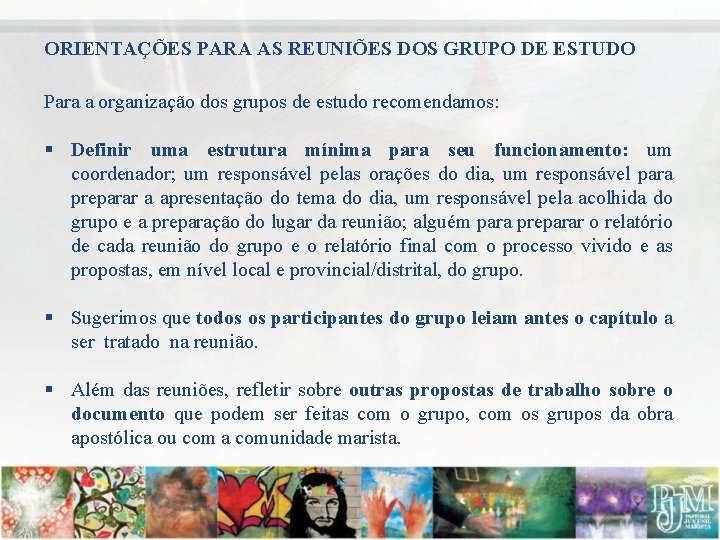 ORIENTAÇÕES PARA AS REUNIÕES DOS GRUPO DE ESTUDO

Para a organização dos grupos de estudo recomendamos:

• Definir uma estrutura mínima para seu funcionamento: um coordenador; um responsável pelas orações do dia, um responsável para preparar a apresentação do tema do dia, um responsável pela acolhida do grupo e a preparação do lugar da reunião; alguém para preparar o relatório de cada reunião do grupo e o relatório final com o processo vivido e as propostas, em nível local e provincial/distrital, do grupo.

• Sugerimos que todos os participantes do grupo leiam antes o capítulo a ser tratado na reunião.

• Além das reuniões, refletir sobre outras propostas de trabalho sobre o documento que podem ser feitas com o grupo, com os grupos da obra apostólica ou com a comunidade marista.

PJM
PASTORAL JUVENIL MARISTA